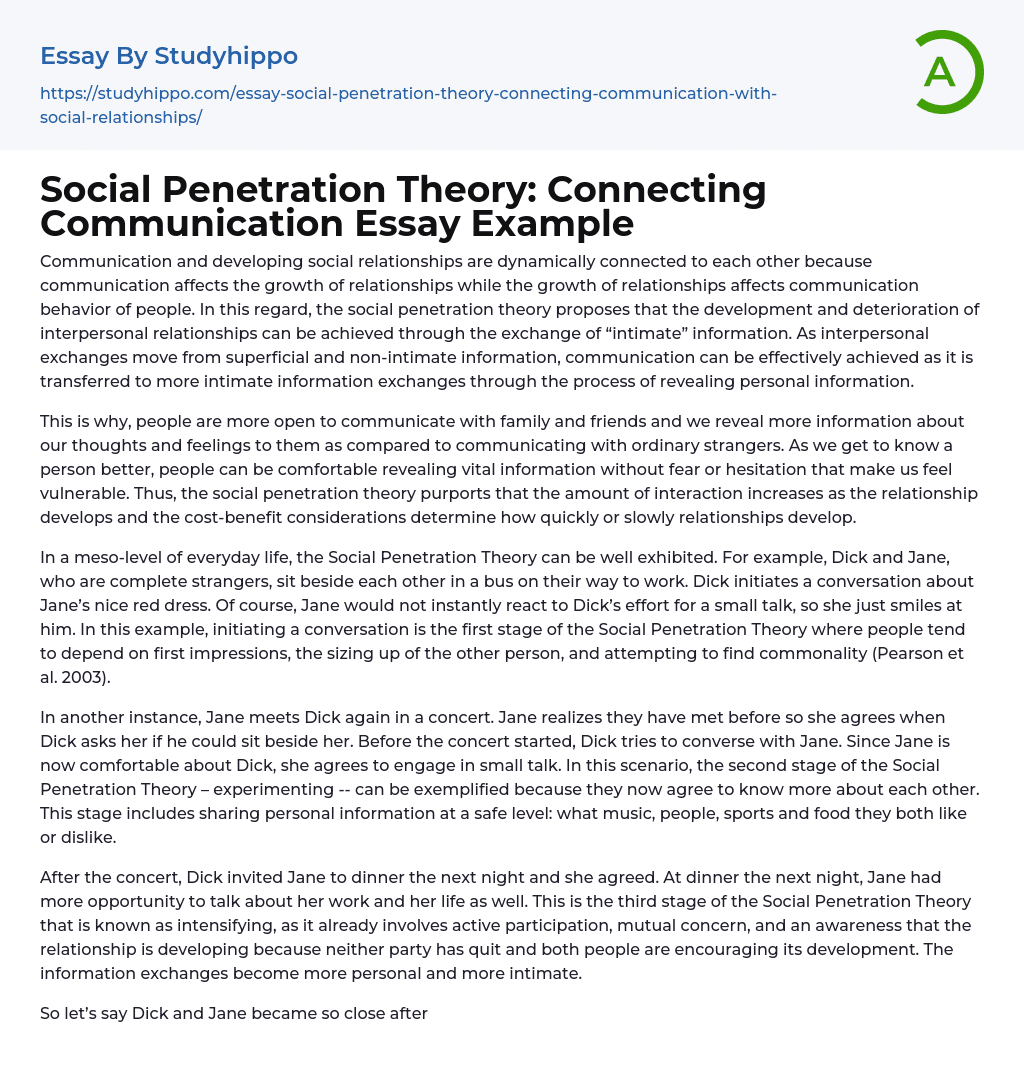 Essay By Studyhippo

https://studyhippo.com/essay-social-penetration-theory-connecting-communication-with-social-relationships/

A

Social Penetration Theory: Connecting Communication Essay Example

Communication and developing social relationships are dynamically connected to each other because communication affects the growth of relationships while the growth of relationships affects communication behavior of people. In this regard, the social penetration theory proposes that the development and deterioration of interpersonal relationships can be achieved through the exchange of “intimate” information. As interpersonal exchanges move from superficial and non-intimate information, communication can be effectively achieved as it is transferred to more intimate information exchanges through the process of revealing personal information.

This is why, people are more open to communicate with family and friends and we reveal more information about our thoughts and feelings to them as compared to communicating with ordinary strangers. As we get to know a person better, people can be comfortable revealing vital information without fear or hesitation that make us feel vulnerable. Thus, the social penetration theory purports that the amount of interaction increases as the relationship develops and the cost-benefit considerations determine how quickly or slowly relationships develop.

In a meso-level of everyday life, the Social Penetration Theory can be well exhibited. For example, Dick and Jane, who are complete strangers, sit beside each other in a bus on their way to work. Dick initiates a conversation about Jane’s nice red dress. Of course, Jane would not instantly react to Dick’s effort for a small talk, so she just smiles at him. In this example, initiating a conversation is the first stage of the Social Penetration Theory where people tend to depend on first impressions, the sizing up of the other person, and attempting to find commonality (Pearson et al. 2003).

In another instance, Jane meets Dick again in a concert. Jane realizes they have met before so she agrees when Dick asks her if he could sit beside her. Before the concert started, Dick tries to converse with Jane. Since Jane is now comfortable about Dick, she agrees to engage in small talk. In this scenario, the second stage of the Social Penetration Theory – experimenting -- can be exemplified because they now agree to know more about each other. This stage includes sharing personal information at a safe level: what music, people, sports and food they both like or dislike.

After the concert, Dick invited Jane to dinner the next night and she agreed. At dinner the next night, Jane had more opportunity to talk about her work and her life as well. This is the third stage of the Social Penetration Theory that is known as intensifying, as it already involves active participation, mutual concern, and an awareness that the relationship is developing because neither party has quit and both people are encouraging its development. The information exchanges become more personal and more intimate.

So let’s say Dick and Jane became so close after